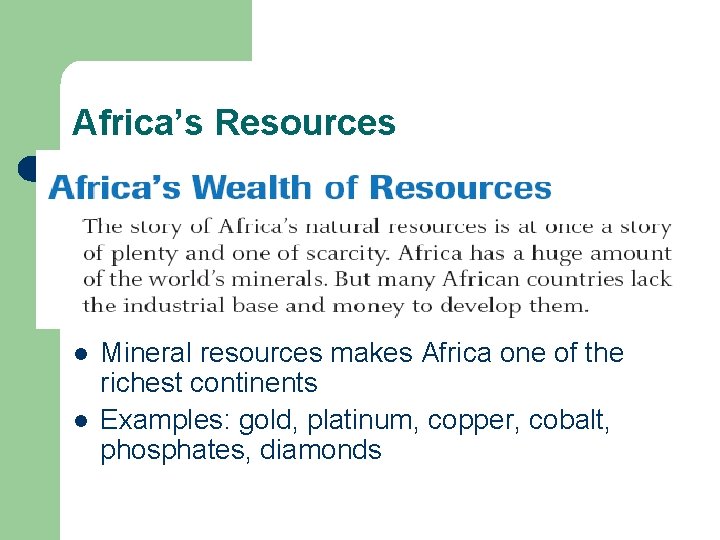 Africa's Resources

Africa's Wealth of Resources

The story of Africa's natural resources is at once a story of plenty and one of scarcity. Africa has a huge amount of the world's minerals. But many African countries lack the industrial base and money to develop them.

• Mineral resources makes Africa one of the richest continents
• Examples: gold, platinum, copper, cobalt, phosphates, diamonds